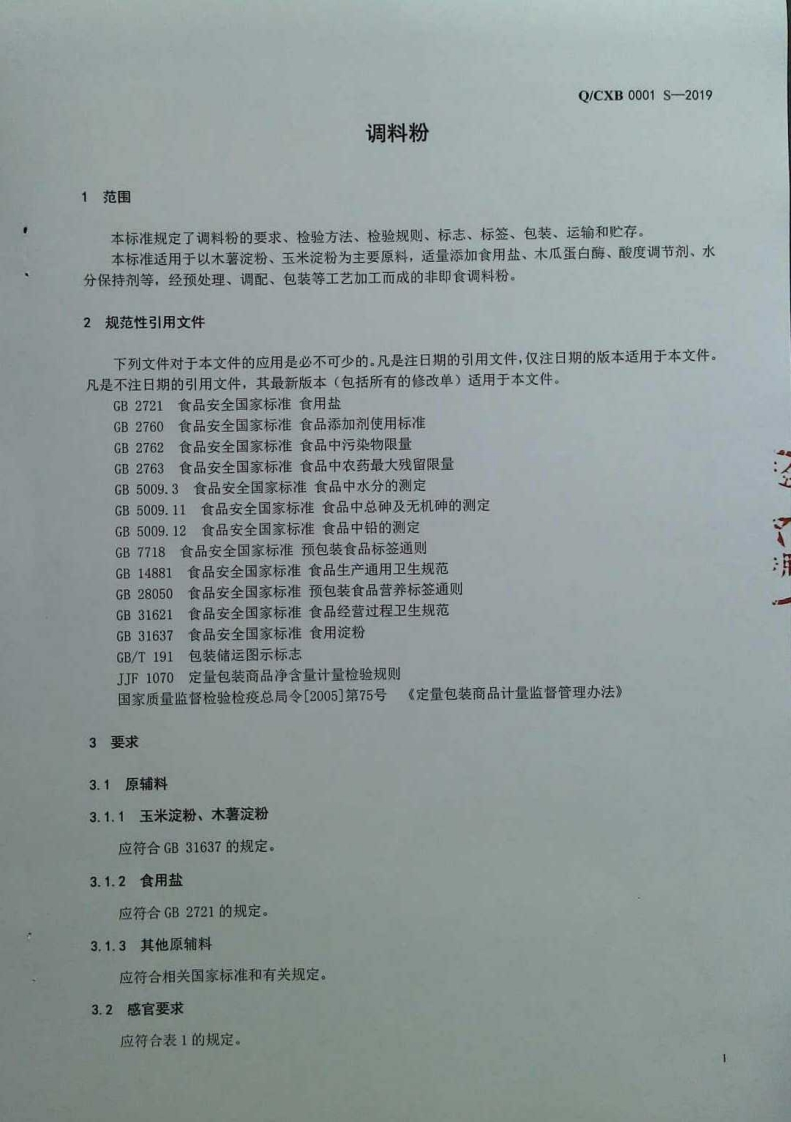 Q/CXB 0001 S—2019

调料粉

1 范围

本标准规定了调料粉的要求、检验方法、检验规则、标志、标签、包装、运输和贮存。

本标准适用于以木薯淀粉、玉米淀粉为主要原料，适量添加食用盐、木瓜蛋白酶、酸度调节剂、水分保持剂等，经预处理、调配、包装等工艺加工而成的非即食调料粉。

2 规范性引用文件

下列文件对于本文件的应用是必不可少的。凡是注日期的引用文件，仅注日期的版本适用于本文件。凡是不注日期的引用文件，其最新版本（包括所有的修改单）适用于本文件。

GB 2721 食品安全国家标准 食用盐
GB 2760 食品安全国家标准 食品添加剂使用标准
GB 2762 食品安全国家标准 食品中污染物限量
GB 2763 食品安全国家标准 食品中农药最大残留限量
GB 5009.3 食品安全国家标准 食品中水分的测定
GB 5009.11 食品安全国家标准 食品中总砷及无机砷的测定
GB 5009.12 食品安全国家标准 食品中铅的测定
GB 7718 食品安全国家标准 预包装食品标签通则
GB 14881 食品安全国家标准 食品生产通用卫生规范
GB 28050 食品安全国家标准 预包装食品营养标签通则
GB 31621 食品安全国家标准 食品经营过程卫生规范
GB 31637 食品安全国家标准 食用淀粉
GB/T 191 包装储运图示标志
JJF 1070 定量包装商品净含量计量检验规则
国家质量监督检验检疫总局令[2005]第75号 《定量包装商品计量监督管理办法》

3 要求

3.1 原辅料

3.1.1 玉米淀粉、木薯淀粉

应符合 GB 31637 的规定。

3.1.2 食用盐

应符合 GB 2721 的规定。

3.1.3 其他原辅料

应符合相关国家标准和有关规定。

3.2 感官要求

应符合表 1 的规定。

1